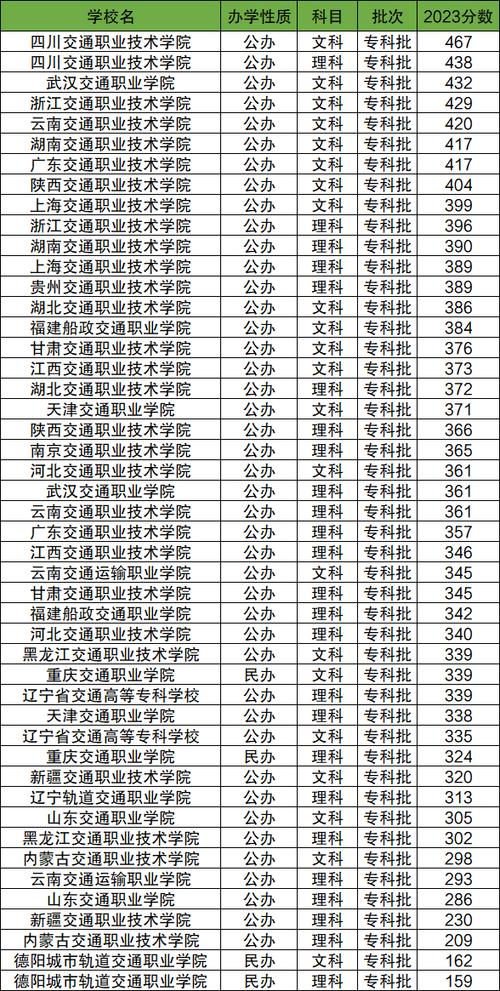 | 学校名 | 办学性质 | 科目 | 批次 | 2023分数 |
|---|---|---|---|---|
| 四川交通职业技术学院 | 公办 | 文科 | 专科批 | 467 |
| 四川交通职业技术学院 | 公办 | 理科 | 专科批 | 438 |
| 武汉交通职业学院 | 公办 | 文科 | 专科批 | 432 |
| 浙江交通职业技术学院 | 公办 | 文科 | 专科批 | 429 |
| 云南交通职业技术学院 | 公办 | 文科 | 专科批 | 420 |
| 湖南交通职业技术学院 | 公办 | 文科 | 专科批 | 417 |
| 广东交通职业技术学院 | 公办 | 文科 | 专科批 | 417 |
| 陕西交通职业技术学院 | 公办 | 文科 | 专科批 | 404 |
| 上海交通职业技术学院 | 公办 | 文科 | 专科批 | 399 |
| 浙江交通职业技术学院 | 公办 | 理科 | 专科批 | 396 |
| 湖南交通职业技术学院 | 公办 | 理科 | 专科批 | 390 |
| 上海交通职业技术学院 | 公办 | 理科 | 专科批 | 389 |
| 贵州交通职业技术学院 | 公办 | 理科 | 专科批 | 389 |
| 湖北交通职业技术学院 | 公办 | 文科 | 专科批 | 386 |
| 福建船政交通职业学院 | 公办 | 文科 | 专科批 | 384 |
| 甘肃交通职业技术学院 | 公办 | 文科 | 专科批 | 376 |
| 江西交通职业技术学院 | 公办 | 文科 | 专科批 | 373 |
| 湖北交通职业技术学院 | 公办 | 理科 | 专科批 | 372 |
| 天津交通职业学院 | 公办 | 文科 | 专科批 | 371 |
| 陕西交通职业技术学院 | 公办 | 理科 | 专科批 | 366 |
| 南京交通职业技术学院 | 公办 | 理科 | 专科批 | 365 |
| 河北交通职业技术学院 | 公办 | 文科 | 专科批 | 361 |
| 武汉交通职业学院 | 公办 | 理科 | 专科批 | 361 |
| 云南交通职业技术学院 | 公办 | 理科 | 专科批 | 361 |
| 广东交通职业技术学院 | 公办 | 理科 | 专科批 | 357 |
| 江西交通职业技术学院 | 公办 | 理科 | 专科批 | 346 |
| 云南交通运输职业学院 | 公办 | 文科 | 专科批 | 345 |
| 甘肃交通职业技术学院 | 公办 | 理科 | 专科批 | 345 |
| 福建船政交通职业学院 | 公办 | 理科 | 专科批 | 342 |
| 河北交通职业技术学院 | 公办 | 理科 | 专科批 | 340 |
| 黑龙江交通职业技术学院 | 公办 | 文科 | 专科批 | 339 |
| 重庆交通职业学院 | 民办 | 文科 | 专科批 | 339 |
| 辽宁省交通高等专科学校 | 公办 | 理科 | 专科批 | 339 |
| 天津交通职业学院 | 公办 | 理科 | 专科批 | 338 |
| 辽宁省交通高等专科学校 | 公办 | 文科 | 专科批 | 335 |
| 重庆交通职业学院 | 民办 | 理科 | 专科批 | 324 |
| 新疆交通职业技术学院 | 公办 | 文科 | 专科批 | 320 |
| 辽宁轨道交通职业学院 | 公办 | 理科 | 专科批 | 313 |
| 山东交通职业学院 | 公办 | 文科 | 专科批 | 305 |
| 黑龙江交通职业技术学院 | 公办 | 理科 | 专科批 | 302 |
| 内蒙古交通职业技术学院 | 公办 | 文科 | 专科批 | 298 |
| 云南交通运输职业学院 | 公办 | 理科 | 专科批 | 293 |
| 山东交通职业学院 | 公办 | 理科 | 专科批 | 286 |
| 新疆交通职业技术学院 | 公办 | 理科 | 专科批 | 230 |
| 内蒙古交通职业技术学院 | 公办 | 理科 | 专科批 | 209 |
| 德阳城市轨道交通职业学院 | 民办 | 文科 | 专科批 | 162 |
| 德阳城市轨道交通职业学院 | 民办 | 理科 | 专科批 | 159 |